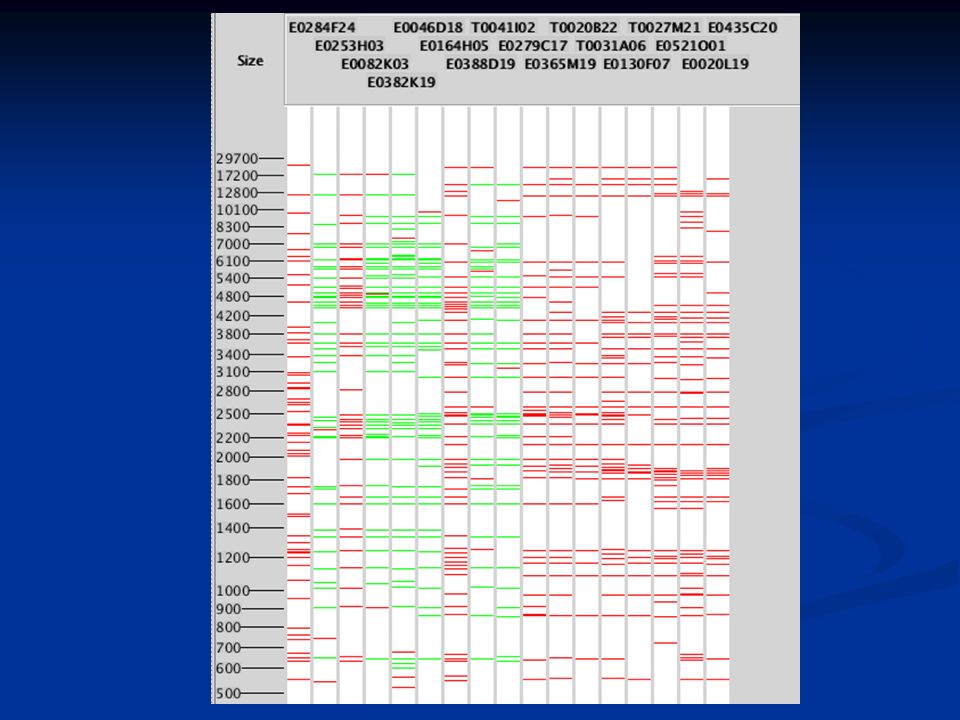 Size

E0284F24 E0046D18 T0041I02 T0020B22 T0027M21 E0435C20
E0253H03 E0164H05 E0279C17 T0031A06 E0521O01
E0082K03 E0388D19 E0365M19 E0130F07 E0020L19
E0382K19

29700
17200
12800
10100
8300
7000
6100
5400
4800
4200
3800
3400
3100
2800
2500
2200
2000
1800
1600
1400
1200
1000
900
800
700
600
500